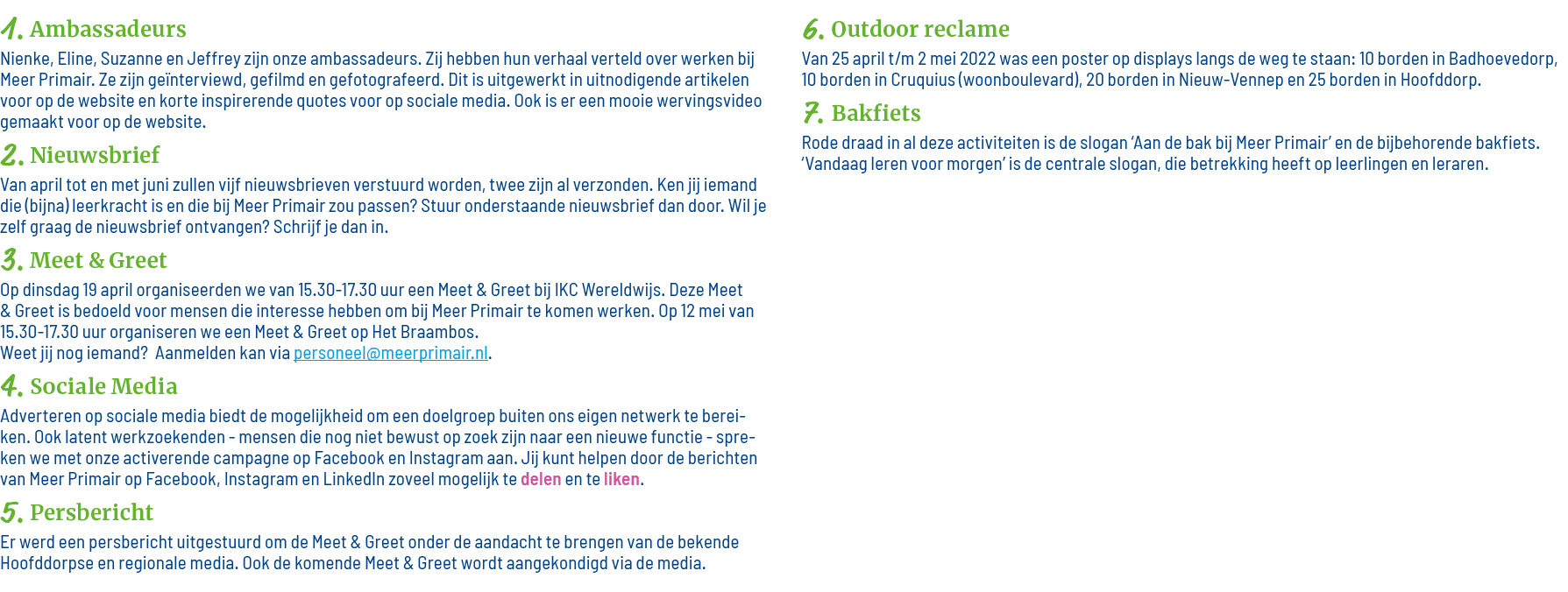 1. Ambassadeurs

Nienke, Eline, Suzanne en Jeffrey zijn onze ambassadeurs. Zij hebben hun verhaal verteld over werken bij Meer Primair. Ze zijn geïnterviewd, gefilmd en gefotografeerd. Dit is uitgewerkt in uitnodigende artikelen voor op de website en korte inspirerende quotes voor op sociale media. Ook is er een mooie wervingsvideo gemaakt voor op de website.

2. Nieuwsbrief

Van april tot en met juni zullen vijf nieuwsbrieven verstuurd worden, twee zijn al verzonden. Ken jij iemand die (bijna) leerkracht is en die bij Meer Primair zou passen? Stuur onderstaande nieuwsbrief dan door. Wil je zelf graag de nieuwsbrief ontvangen? Schrijf je dan in.

3. Meet & Greet

Op dinsdag 19 april organiseerden we van 15.30-17.30 uur een Meet & Greet bij IKC Wereldwijs. Deze Meet & Greet is bedoeld voor mensen die interesse hebben om bij Meer Primair te komen werken. Op 12 mei van 15.30-17.30 uur organiseren we een Meet & Greet op Het Braambos.
Weet jij nog iemand? Aanmelden kan via personeel@meerprimair.nl.

4. Sociale Media

Adverteren op sociale media biedt de mogelijkheid om een doelgroep buiten ons eigen netwerk te bereiken. Ook latent werkzoekenden - mensen die nog niet bewust op zoek zijn naar een nieuwe functie - spreken we met onze activerende campagne op Facebook en Instagram aan. Jij kunt helpen door de berichten van Meer Primair op Facebook, Instagram en LinkedIn zoveel mogelijk te delen en te liken.

5. Persbericht

Er werd een persbericht uitgestuurd om de Meet & Greet onder de aandacht te brengen van de bekende Hoofddorpse en regionale media. Ook de komende Meet & Greet wordt aangekondigd via de media.

6. Outdoor reclame

Van 25 april t/m 2 mei 2022 was een poster op displays langs de weg te staan: 10 borden in Badhoevedorp, 10 borden in Cruquius (woonboulevard), 20 borden in Nieuw-Vennep en 25 borden in Hoofddorp.

7. Bakfiets

Rode draad in al deze activiteiten is de slogan 'Aan de bak bij Meer Primair' en de bijbehorende bakfiets. 'Vandaag leren voor morgen' is de centrale slogan, die betrekking heeft op leerlingen en leraren.